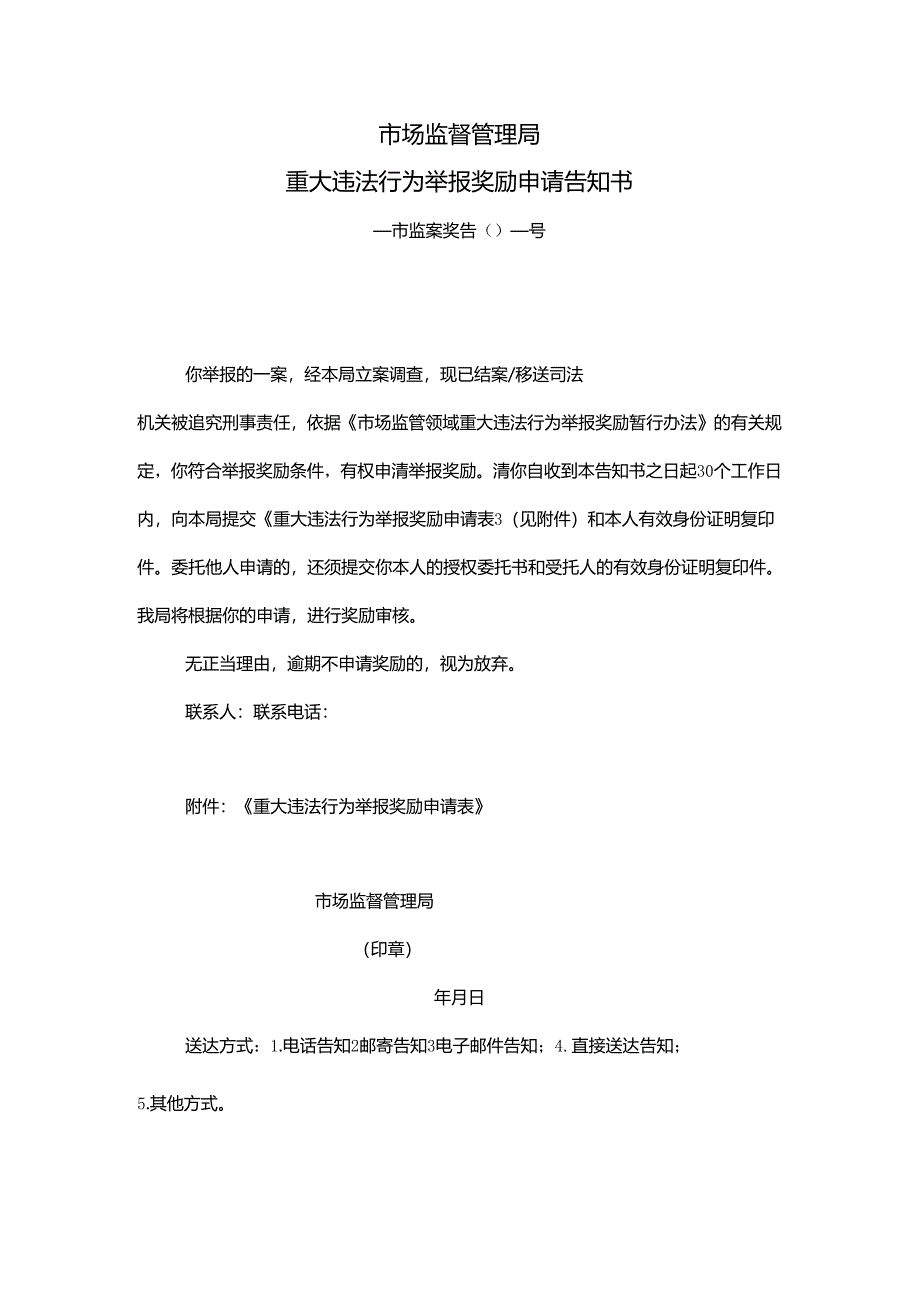 市场监督管理局

重大违法行为举报奖励申请告知书

—市监案奖告（）—号

你举报的一案，经本局立案调查，现已结案/移送司法机关被追究刑事责任，依据《市场监管领域重大违法行为举报奖励暂行办法》的有关规定，你符合举报奖励条件，有权申请举报奖励。请你自收到本告知书之日起30个工作日内，向本局提交《重大违法行为举报奖励申请表3（见附件）和本人有效身份证明复印件。委托他人申请的，还须提交你本人的授权委托书和受托人的有效身份证明复印件。我局将根据你的申请，进行奖励审核。

无正当理由，逾期不申请奖励的，视为放弃。

联系人：联系电话：

附件：《重大违法行为举报奖励申请表》

市场监督管理局

（印章）

年月日

送达方式：1.电话告知2邮寄告知3电子邮件告知；4.直接送达告知；5.其他方式。